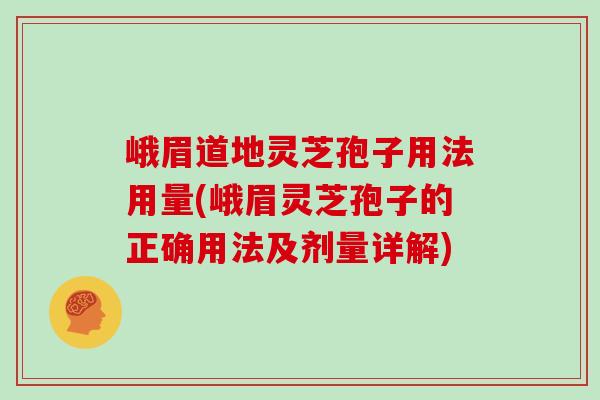 峨眉道地灵芝孢子用法用量(峨眉灵芝孢子的正确用法及剂量详解)